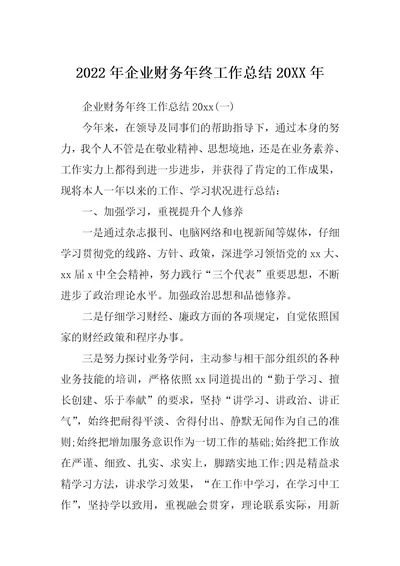 2022年企业财务年终工作总结20XX年

企业财务年终工作总结20xx(一)

今年来，在领导及同事们的帮助指导下，通过本身的努力，我个人不管是在敬业精神、思想境地，还是在业务素养、工作实力上都得到进一步进步，并获得了肯定的工作成果，现将本人一年以来的工作、学习状况进行总结：

一、加强学习，重视提升个人修养

一是通过杂志报刊、电脑网络和电视新闻等媒体，仔细学习贯彻党的线路、方针、政策，深进学习领悟党的xx大、xx届x中全会精神，努力践行“三个代表”重要思想，不断进步了政治理论水平。加强政治思想和品德修养。

二是仔细学习财经、廉政方面的各项规定，自觉依照国家的财经政策和程序办事。

三是努力探讨业务学问，主动参与相干部分组织的各种业务技能的培训，严格依照xx同道提出的“勤于学习、擅长创建、乐于奉献”的要求，坚持“讲学习、讲政治、讲正气”，始终把耐得平淡、舍得付出、静默无闻作为自己的准则;始终把增加服务意识作为一切工作的基础;始终把工作放在严谨、细致、扎实、求实上，脚踏实地工作;四是精益求精学习方法，讲求学习效果，“在工作中学习，在学习中工作”，坚持学以致用，重视融会贯穿，理论联系实际，用新